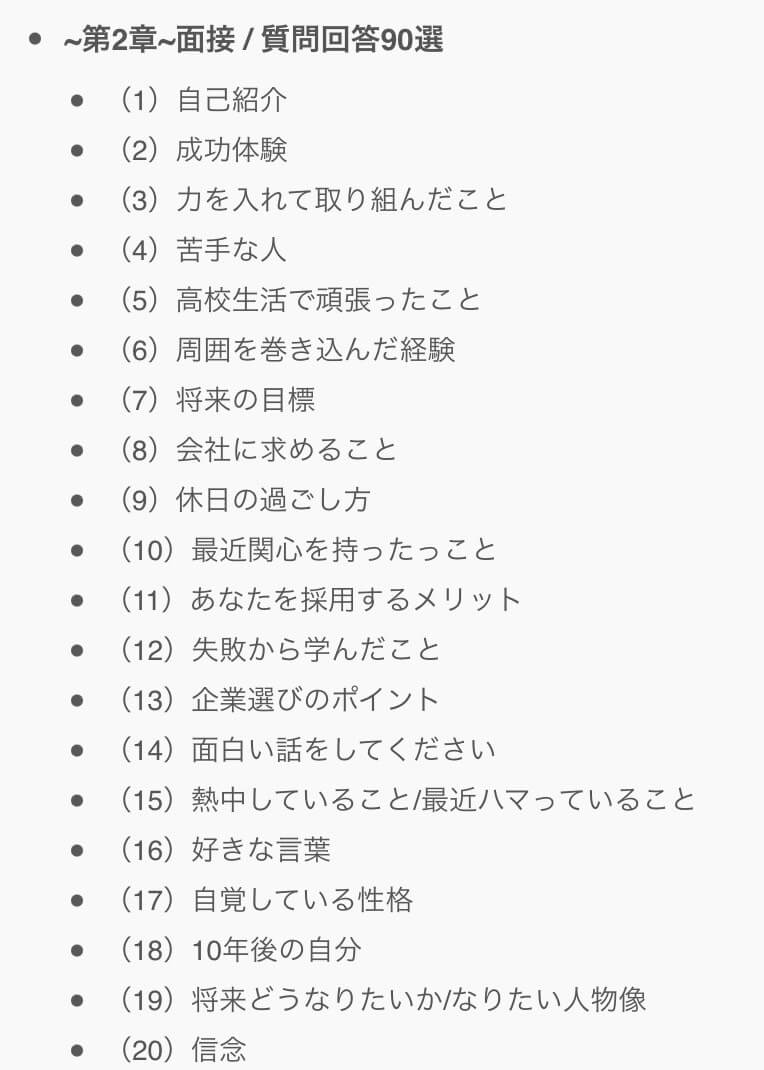 - ~第2章~面接 / 質問回答90選
  - （1）自己紹介
  - （2）成功体験
  - （3）力を入れて取り組んだこと
  - （4）苦手な人
  - （5）高校生活で頑張ったこと
  - （6）周囲を巻き込んだ経験
  - （7）将来の目標
  - （8）会社に求めること
  - （9）休日の過ごし方
  - （10）最近関心を持ったっこと
  - （11）あなたを採用するメリット
  - （12）失敗から学んだこと
  - （13）企業選びのポイント
  - （14）面白い話をしてください
  - （15）熱中していること/最近ハマっていること
  - （16）好きな言葉
  - （17）自覚している性格
  - （18）10年後の自分
  - （19）将来どうなりたいか/なりたい人物像
  - （20）信念